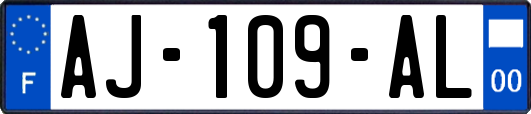 F

AJ-109-AL

00